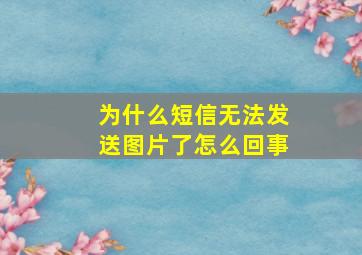 为什么短信无法发送图片了怎么回事